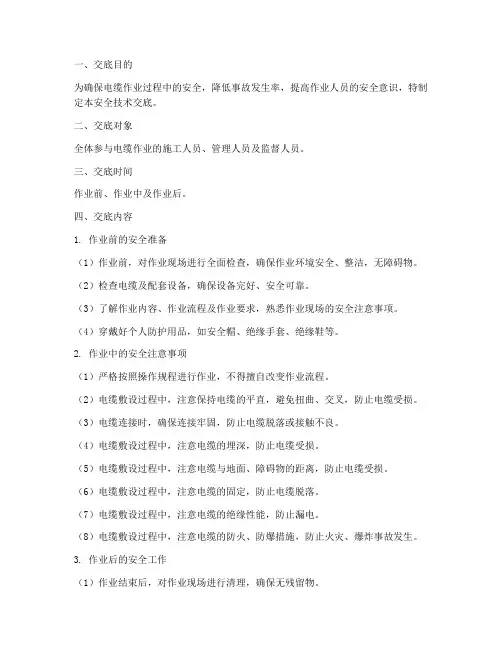 一、交底目的

为确保电缆作业过程中的安全，降低事故发生率，提高作业人员的安全意识，特制定本安全技术交底。

二、交底对象

全体参与电缆作业的施工人员、管理人员及监督人员。

三、交底时间

作业前、作业中及作业后。

四、交底内容

1. 作业前的安全准备

（1）作业前，对作业现场进行全面检查，确保作业环境安全、整洁，无障碍物。

（2）检查电缆及配套设备，确保设备完好、安全可靠。

（3）了解作业内容、作业流程及作业要求，熟悉作业现场的安全注意事项。

（4）穿戴好个人防护用品，如安全帽、绝缘手套、绝缘鞋等。

2. 作业中的安全注意事项

（1）严格按照操作规程进行作业，不得擅自改变作业流程。

（2）电缆敷设过程中，注意保持电缆的平直，避免扭曲、交叉，防止电缆受损。

（3）电缆连接时，确保连接牢固，防止电缆脱落或接触不良。

（4）电缆敷设过程中，注意电缆的埋深，防止电缆受损。

（5）电缆敷设过程中，注意电缆与地面、障碍物的距离，防止电缆受损。

（6）电缆敷设过程中，注意电缆的固定，防止电缆脱落。

（7）电缆敷设过程中，注意电缆的绝缘性能，防止漏电。

（8）电缆敷设过程中，注意电缆的防火、防爆措施，防止火灾、爆炸事故发生。

3. 作业后的安全工作

（1）作业结束后，对作业现场进行清理，确保无残留物。